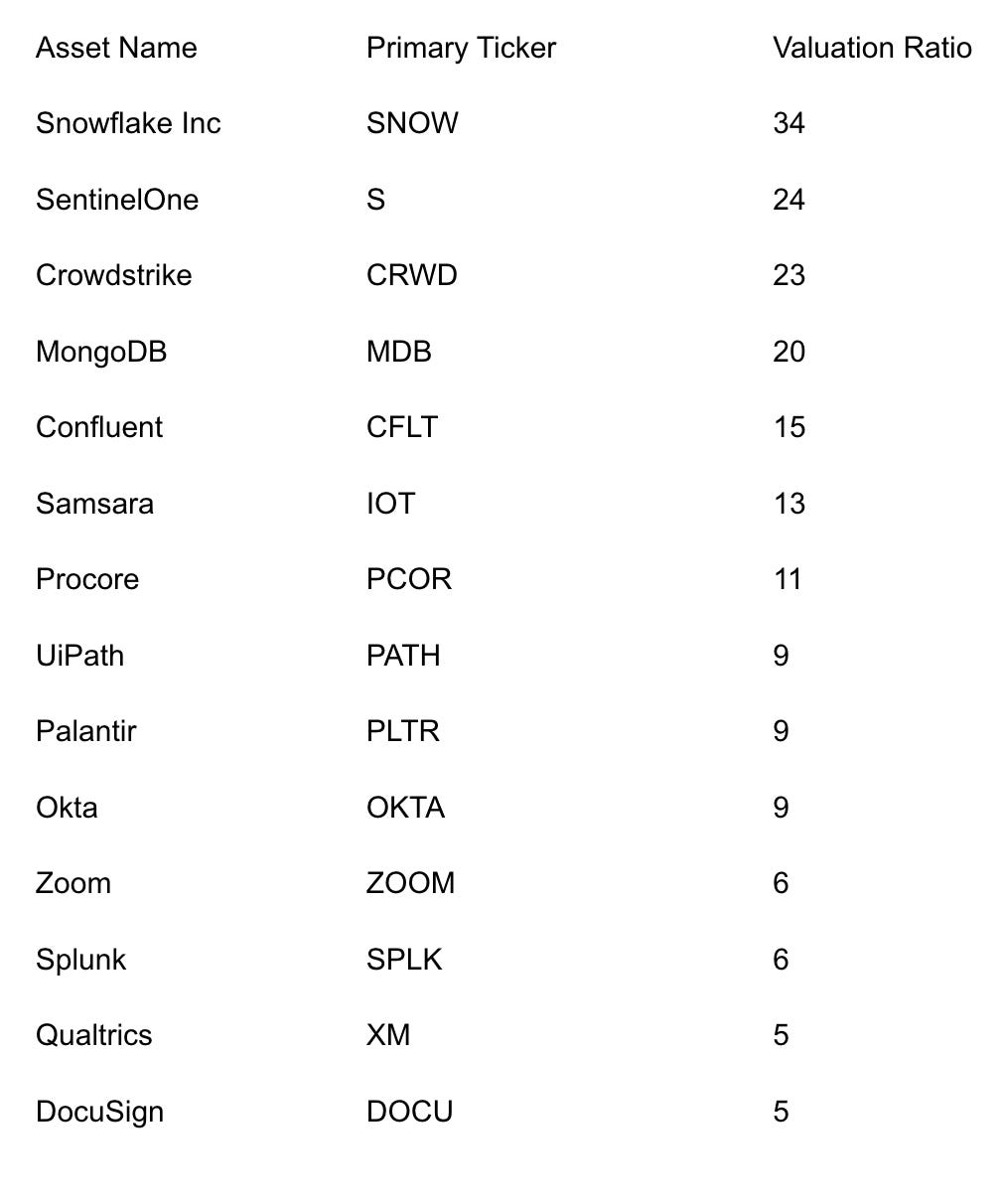 | Asset Name | Primary Ticker | Valuation Ratio |
|---|---|---|
| Snowflake Inc | SNOW | 34 |
| SentinelOne | S | 24 |
| Crowdstrike | CRWD | 23 |
| MongoDB | MDB | 20 |
| Confluent | CFLT | 15 |
| Samsara | IOT | 13 |
| Procore | PCOR | 11 |
| UiPath | PATH | 9 |
| Palantir | PLTR | 9 |
| Okta | OKTA | 9 |
| Zoom | ZOOM | 6 |
| Splunk | SPLK | 6 |
| Qualtrics | XM | 5 |
| DocuSign | DOCU | 5 |